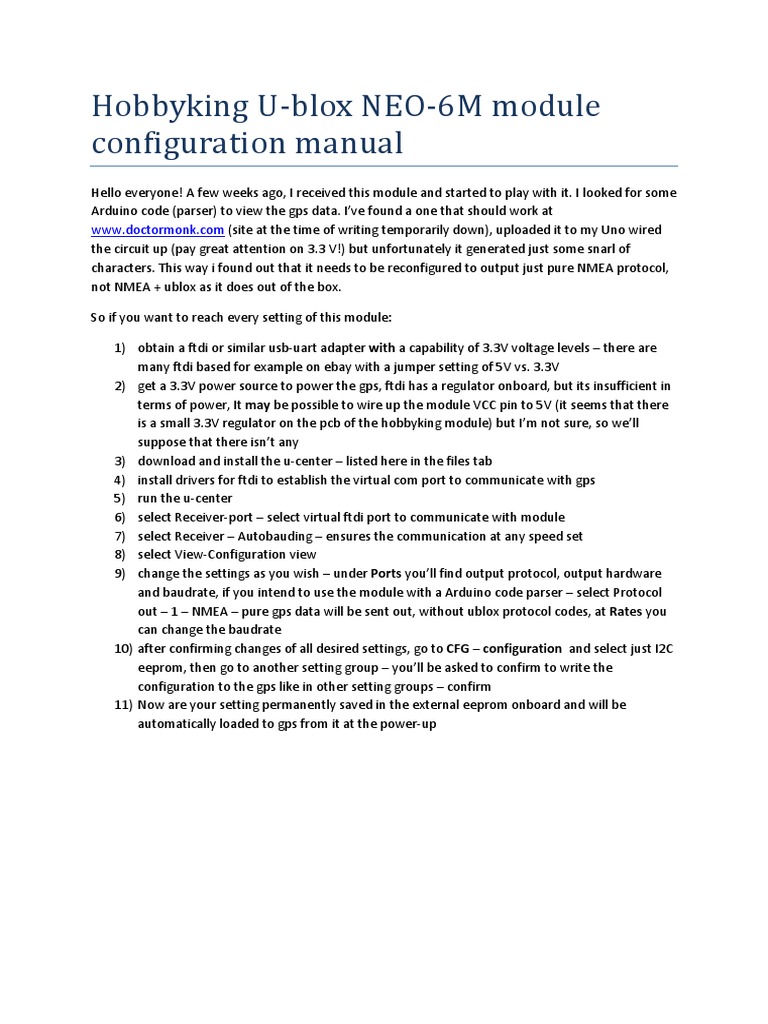 Hobbyking U-blox NEO-6M module configuration manual

Hello everyone! A few weeks ago, I received this module and started to play with it. I looked for some Arduino code (parser) to view the gps data. I've found a one that should work at www.doctormonk.com (site at the time of writing temporarily down), uploaded it to my Uno wired the circuit up (pay great attention on 3.3 V!) but unfortunately it generated just some snarl of characters. This way i found out that it needs to be reconfigured to output just pure NMEA protocol, not NMEA + ublox as it does out of the box.

So if you want to reach every setting of this module:

1) obtain a ftdi or similar usb-uart adapter with a capability of 3.3V voltage levels – there are many ftdi based for example on ebay with a jumper setting of 5V vs. 3.3V
2) get a 3.3V power source to power the gps, ftdi has a regulator onboard, but its insufficient in terms of power, It may be possible to wire up the module VCC pin to 5V (it seems that there is a small 3.3V regulator on the pcb of the hobbyking module) but I'm not sure, so we'll suppose that there isn't any
3) download and install the u-center – listed here in the files tab
4) install drivers for ftdi to establish the virtual com port to communicate with gps
5) run the u-center
6) select Receiver-port – select virtual ftdi port to communicate with module
7) select Receiver – Autobauding – ensures the communication at any speed set
8) select View-Configuration view
9) change the settings as you wish – under Ports you'll find output protocol, output hardware and baudrate, if you intend to use the module with a Arduino code parser – select Protocol out – 1 – NMEA – pure gps data will be sent out, without ublox protocol codes, at Rates you can change the baudrate
10) after confirming changes of all desired settings, go to CFG – configuration and select just I2C eeprom, then go to another setting group – you'll be asked to confirm to write the configuration to the gps like in other setting groups – confirm
11) Now are your setting permanently saved in the external eeprom onboard and will be automatically loaded to gps from it at the power-up